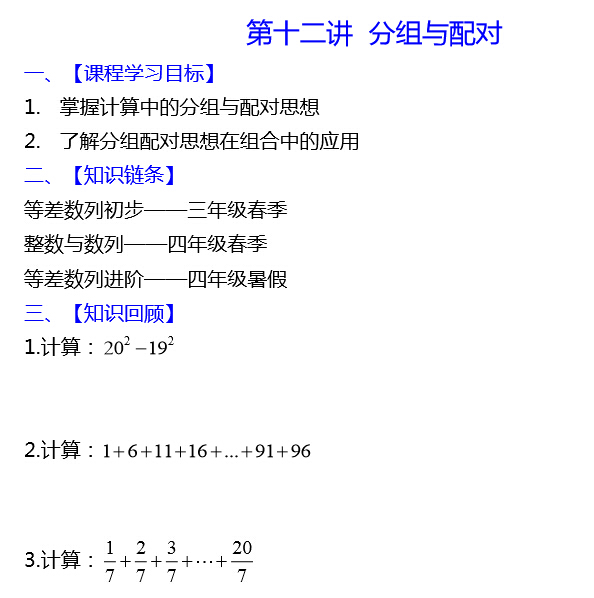 第十二讲 分组与配对

一、【课程学习目标】

1. 掌握计算中的分组与配对思想

2. 了解分组配对思想在组合中的应用

二、【知识链条】

等差数列初步——三年级春季

整数与数列——四年级春季

等差数列进阶——四年级暑假

三、【知识回顾】

1.计算：$20^2-19^2$

2.计算：$1+6+11+16+...+91+96$

3.计算：$\frac{1}{7}+\frac{2}{7}+\frac{3}{7}+\cdots+\frac{20}{7}$